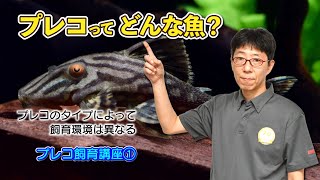 プレコって どんな魚?

プレコのタイプによって
飼育環境は異なる

プレコ飼育講座①